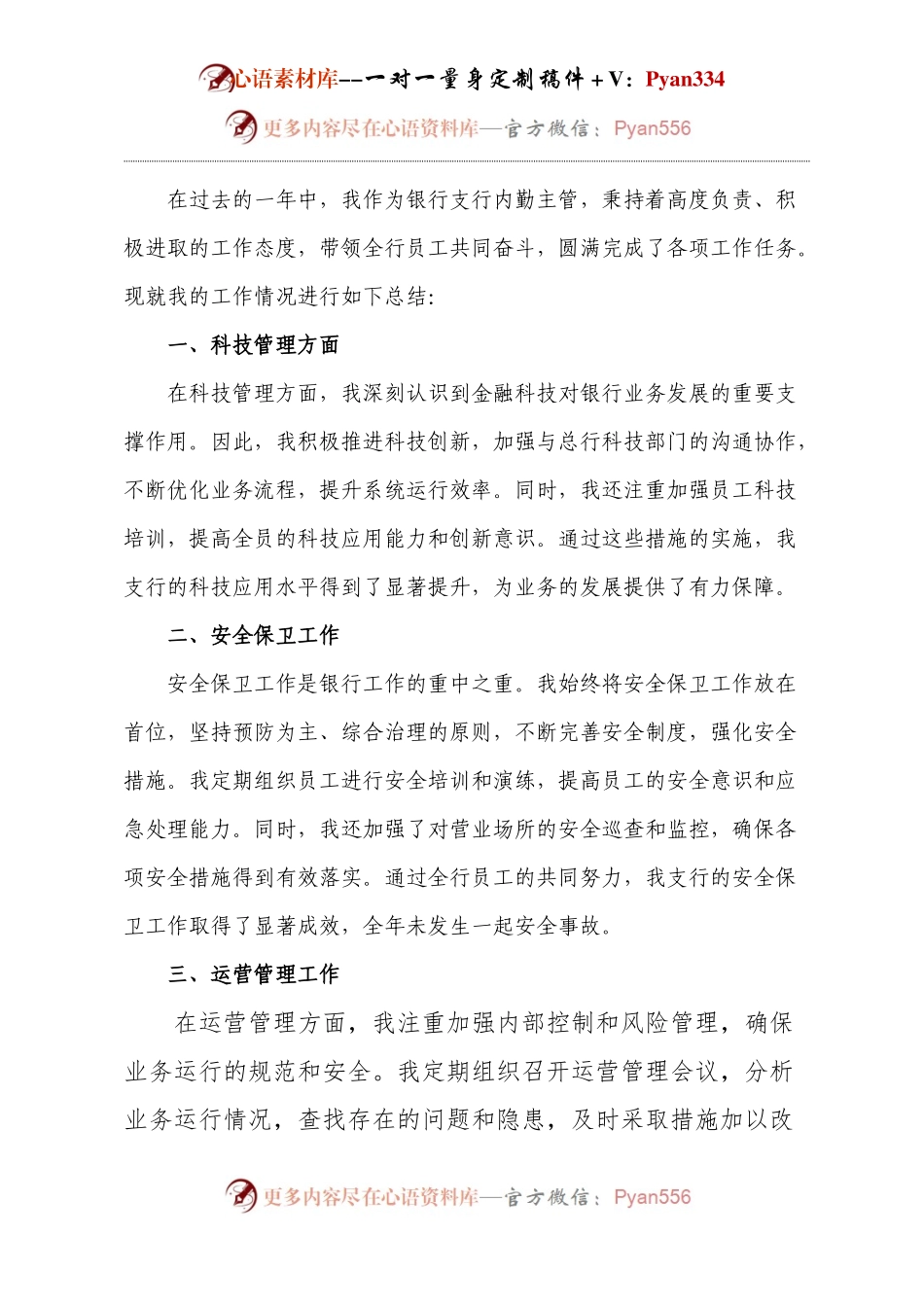 心语素材库--一对一量身定制稿件+V：Pyan334

更多内容尽在心语资料库—官方微信：Pyan556

在过去的一年中，我作为银行支行内勤主管，秉持着高度负责、积极进取的工作态度，带领全行员工共同奋斗，圆满完成了各项工作任务。现就我的工作情况进行如下总结：

一、科技管理方面

在科技管理方面，我深刻认识到金融科技对银行业务发展的重要支撑作用。因此，我积极推进科技创新，加强与总行科技部门的沟通协作，不断优化业务流程，提升系统运行效率。同时，我还注重加强员工科技培训，提高全员的科技应用能力和创新意识。通过这些措施的实施，我支行的科技应用水平得到了显著提升，为业务的发展提供了有力保障。

二、安全保卫工作

安全保卫工作是银行工作的重中之重。我始终将安全保卫工作放在首位，坚持预防为主、综合治理的原则，不断完善安全制度，强化安全措施。我定期组织员工进行安全培训和演练，提高员工的安全意识和应急处理能力。同时，我还加强了对营业场所的安全巡查和监控，确保各项安全措施得到有效落实。通过全行员工的共同努力，我支行的安全保卫工作取得了显著成效，全年未发生一起安全事故。

三、运营管理工作

在运营管理方面，我注重加强内部控制和风险管理，确保业务运行的规范和安全。我定期组织召开运营管理会议，分析业务运行情况，查找存在的问题和隐患，及时采取措施加以改

更多内容尽在心语资料库—官方微信：Pyan556